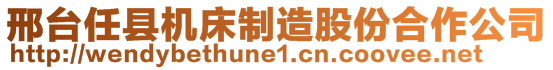 邢台任县机床制造股份合作公司
http://wendybethune1.cn.coovee.net